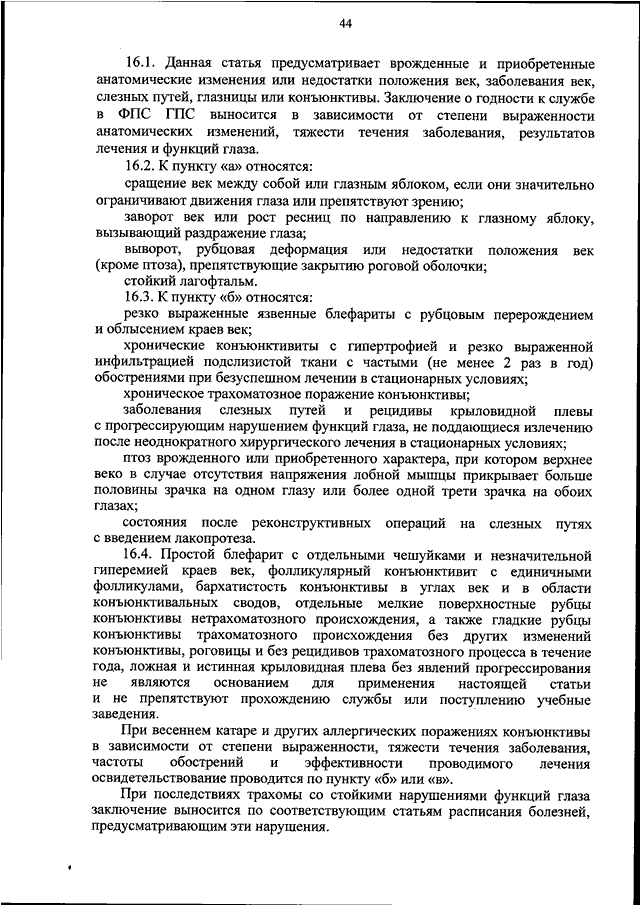 44

16.1. Данная статья предусматривает врожденные и приобретенные анатомические изменения или недостатки положения век, заболевания век, слезных путей, глазницы или конъюнктивы. Заключение о годности к службе в ФПС ГПС выносится в зависимости от степени выраженности анатомических изменений, тяжести течения заболевания, результатов лечения и функций глаза.

16.2. К пункту «а» относятся:

сращение век между собой или глазным яблоком, если они значительно ограничивают движения глаза или препятствуют зрению;

заворот век или рост ресниц по направлению к глазному яблоку, вызывающий раздражение глаза;

выворот, рубцовая деформация или недостатки положения век (кроме птоза), препятствующие закрытию роговой оболочки;

стойкий лагофтальм.

16.3. К пункту «б» относятся:

резко выраженные язвенные блефариты с рубцовым перерождением и облысением краев век;

хронические конъюнктивиты с гипертрофией и резко выраженной инфильтрацией подслизистой ткани с частыми (не менее 2 раз в год) обострениями при безуспешном лечении в стационарных условиях;

хроническое трахоматозное поражение конъюнктивы;

заболевания слезных путей и рецидивы крыловидной плевы с прогрессирующим нарушением функций глаза, не поддающиеся излечению после неоднократного хирургического лечения в стационарных условиях;

птоз врожденного или приобретенного характера, при котором верхнее веко в случае отсутствия напряжения лобной мышцы прикрывает больше половины зрачка на одном глазу или более одной трети зрачка на обоих глазах;

состояния после реконструктивных операций на слезных путях с введением лакопротеза.

16.4. Простой блефарит с отдельными чешуйками и незначительной гиперемией краев век, фолликулярный конъюнктивит с единичными фолликулами, бархатистость конъюнктивы в углах век и в области конъюнктивальных сводов, отдельные мелкие поверхностные рубцы конъюнктивы нетрахоматозного происхождения, а также гладкие рубцы конъюнктивы трахоматозного происхождения без других изменений конъюнктивы, роговицы и без рецидивов трахоматозного процесса в течение года, ложная и истинная крыловидная плева без явлений прогрессирования не являются основанием для применения настоящей статьи и не препятствуют прохождению службы или поступлению учебные заведения.

При весеннем катаре и других аллергических поражениях конъюнктивы в зависимости от степени выраженности, тяжести течения заболевания, частоты обострений и эффективности проводимого лечения освидетельствование проводится по пункту «б» или «в».

При последствиях трахомы со стойкими нарушениями функций глаза заключение выносится по соответствующим статьям расписания болезней, предусматривающим эти нарушения.